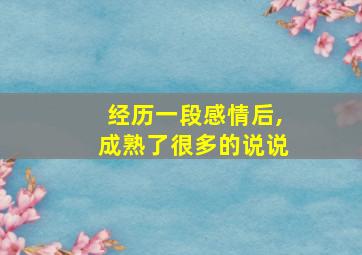 经历一段感情后，
成熟了很多的说说